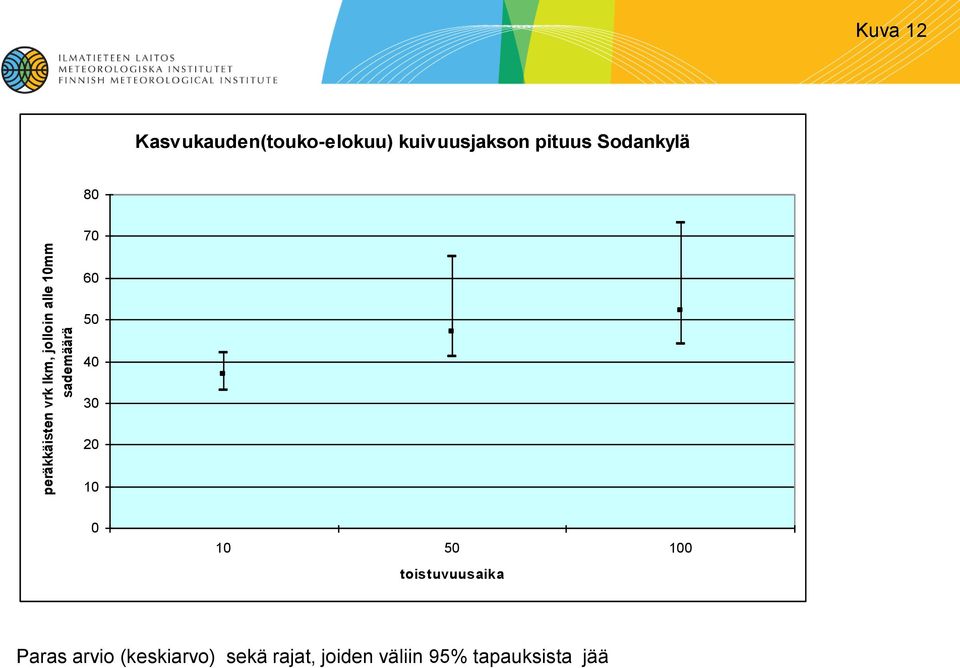 Kuva 12

ILMATIETEEN LAITOS
METEOROLOGISKA INSTITUTET
FINNISH METEOROLOGICAL INSTITUTE

Kasvukauden(touko-elokuu) kuivuusjakson pituus Sodankylä

peräkkäisten vrk lkm, jolloin alle 10mm sademäärä

80
70
60
50
40
30
20
10
0

10
50
100

toistuvuusaika

Paras arvio (keskiarvo) sekä rajat, joiden väliin 95% tapauksista jää